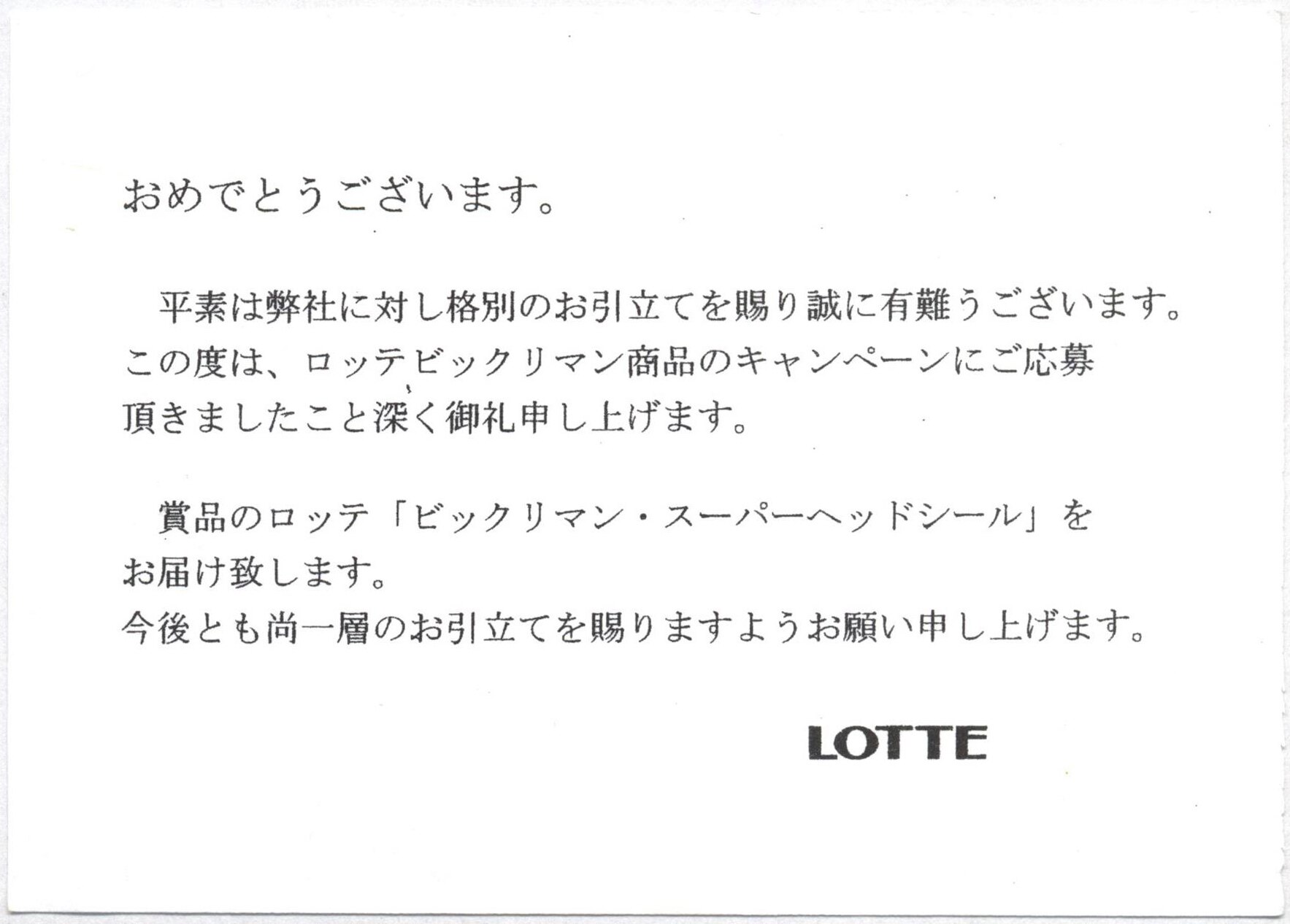 おめでとうございます。

平素は弊社に対し格別のお引立てを賜り誠に有難うございます。この度は、ロッテビックリマン商品のキャンペーンにご応募頂きましたこと深く御礼申し上げます。

賞品のロッテ「ビックリマン・スーパーヘッドシール」をお届け致します。
今後とも尚一層のお引立てを賜りますようお願い申し上げます。

LOTTE